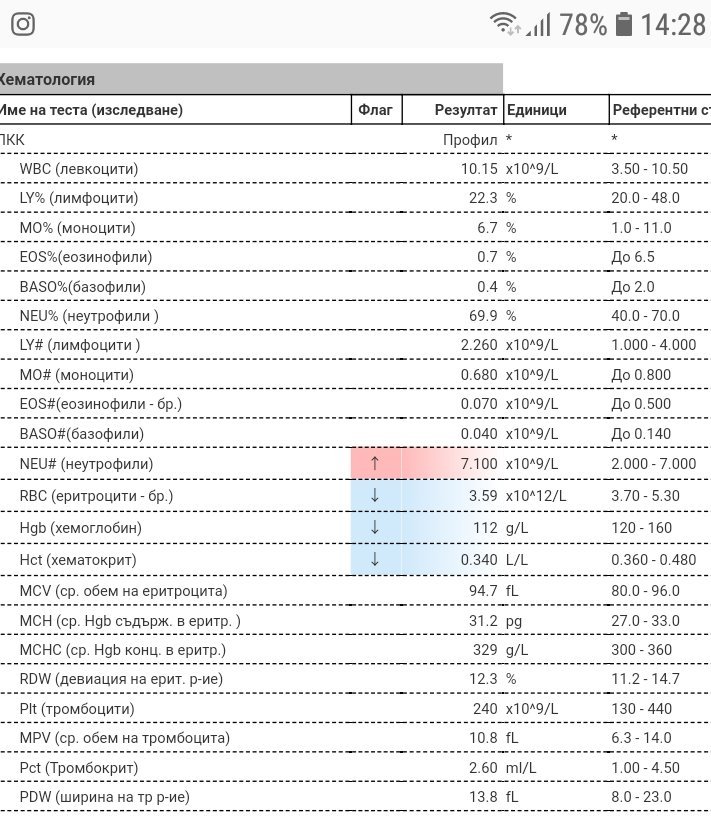 78% 14:28

ематология

| ме на теста (изследване) | Флаг | Резултат | Единици | Референтни ст |
|---|---|---|---|---|
| КК | | Профил | * | * |
| WBC (левкоцити) | | 10.15 | x10^9/L | 3.50 - 10.50 |
| LY% (лимфоцити) | | 22.3 | % | 20.0 - 48.0 |
| MO% (моноцити) | | 6.7 | % | 1.0 - 11.0 |
| EOS%(еозинофили) | | 0.7 | % | До 6.5 |
| BASO%(базофили) | | 0.4 | % | До 2.0 |
| NEU% (неутрофили ) | | 69.9 | % | 40.0 - 70.0 |
| LY# (лимфоцити ) | | 2.260 | x10^9/L | 1.000 - 4.000 |
| MO# (моноцити) | | 0.680 | x10^9/L | До 0.800 |
| EOS#(еозинофили - бр.) | | 0.070 | x10^9/L | До 0.500 |
| BASO#(базофили) | | 0.040 | x10^9/L | До 0.140 |
| NEU# (неутрофили) | ↑ | 7.100 | x10^9/L | 2.000 - 7.000 |
| RBC (еритроцити - бр.) | ↓ | 3.59 | x10^12/L | 3.70 - 5.30 |
| Hgb (хемоглобин) | ↓ | 112 | g/L | 120 - 160 |
| Hct (хематокрит) | ↓ | 0.340 | L/L | 0.360 - 0.480 |
| MCV (ср. обем на еритроцита) | | 94.7 | fL | 80.0 - 96.0 |
| MCH (ср. Hgb съдърж. в еритр. ) | | 31.2 | pg | 27.0 - 33.0 |
| MCHC (ср. Hgb конц. в еритр.) | | 329 | g/L | 300 - 360 |
| RDW (девиация на ерит. р-ие) | | 12.3 | % | 11.2 - 14.7 |
| Plt (тромбоцити) | | 240 | x10^9/L | 130 - 440 |
| MPV (ср. обем на тромбоцита) | | 10.8 | fL | 6.3 - 14.0 |
| Pct (Тромбокрит) | | 2.60 | ml/L | 1.00 - 4.50 |
| PDW (ширина на тр р-ие) | | 13.8 | fL | 8.0 - 23.0 |